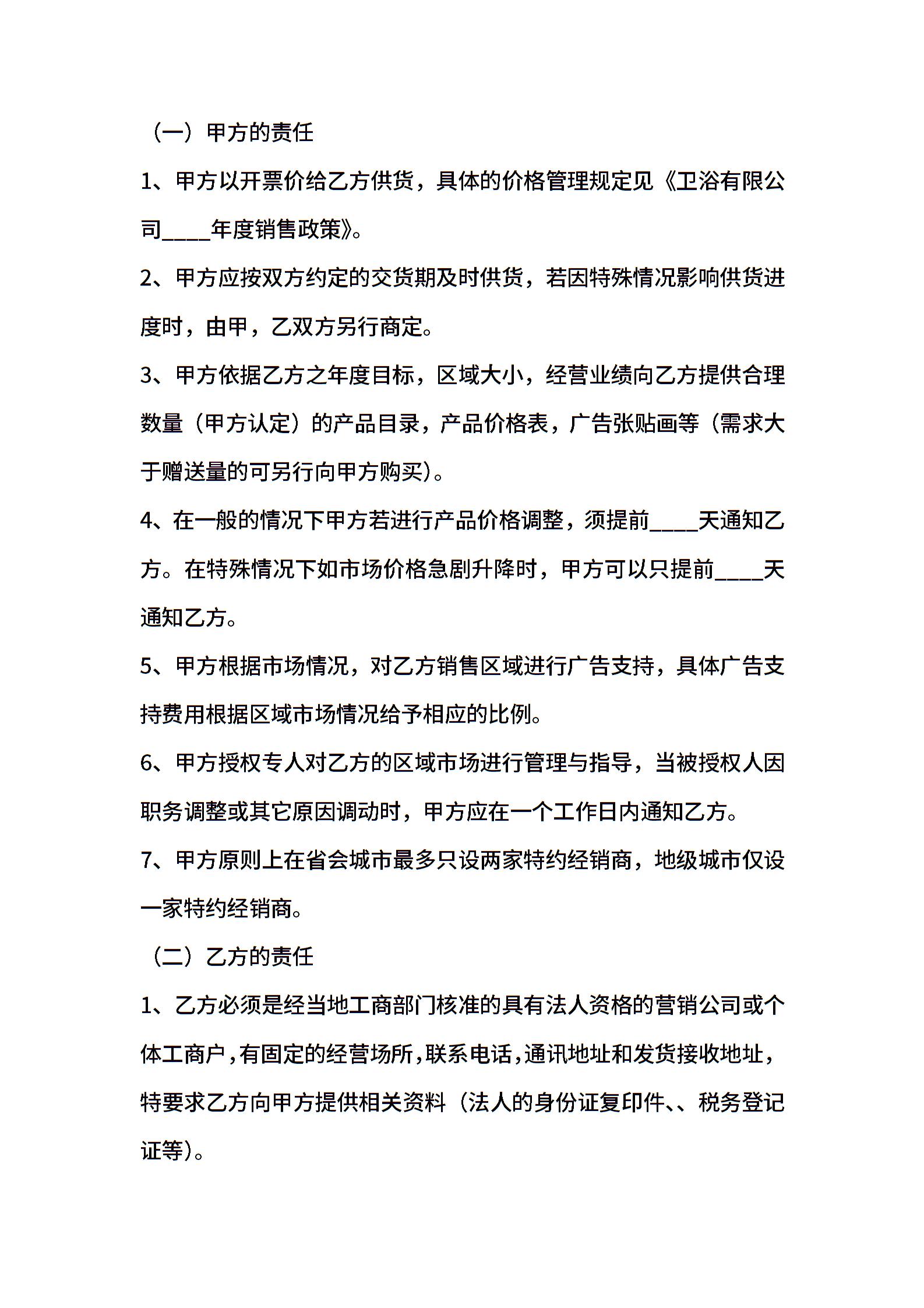 （一）甲方的责任

1、甲方以开票价给乙方供货，具体的价格管理规定见《卫浴有限公司____年度销售政策》。

2、甲方应按双方约定的交货期及时供货，若因特殊情况影响供货进度时，由甲，乙双方另行商定。

3、甲方依据乙方之年度目标，区域大小，经营业绩向乙方提供合理数量（甲方认定）的产品目录，产品价格表，广告张贴画等（需求大于赠送量的可另行向甲方购买）。

4、在一般的情况下甲方若进行产品价格调整，须提前____天通知乙方。在特殊情况下如市场价格急剧升降时，甲方可以只提前____天通知乙方。

5、甲方根据市场情况，对乙方销售区域进行广告支持，具体广告支持费用根据区域市场情况给予相应的比例。

6、甲方授权专人对乙方的区域市场进行管理与指导，当被授权人因职务调整或其它原因调动时，甲方应在一个工作日内通知乙方。

7、甲方原则上在省会城市最多只设两家特约经销商，地级城市仅设一家特约经销商。

（二）乙方的责任

1、乙方必须是经当地工商部门核准的具有法人资格的营销公司或个体工商户，有固定的经营场所，联系电话，通讯地址和发货接收地址，特要求乙方向甲方提供相关资料（法人的身份证复印件、、税务登记证等）。